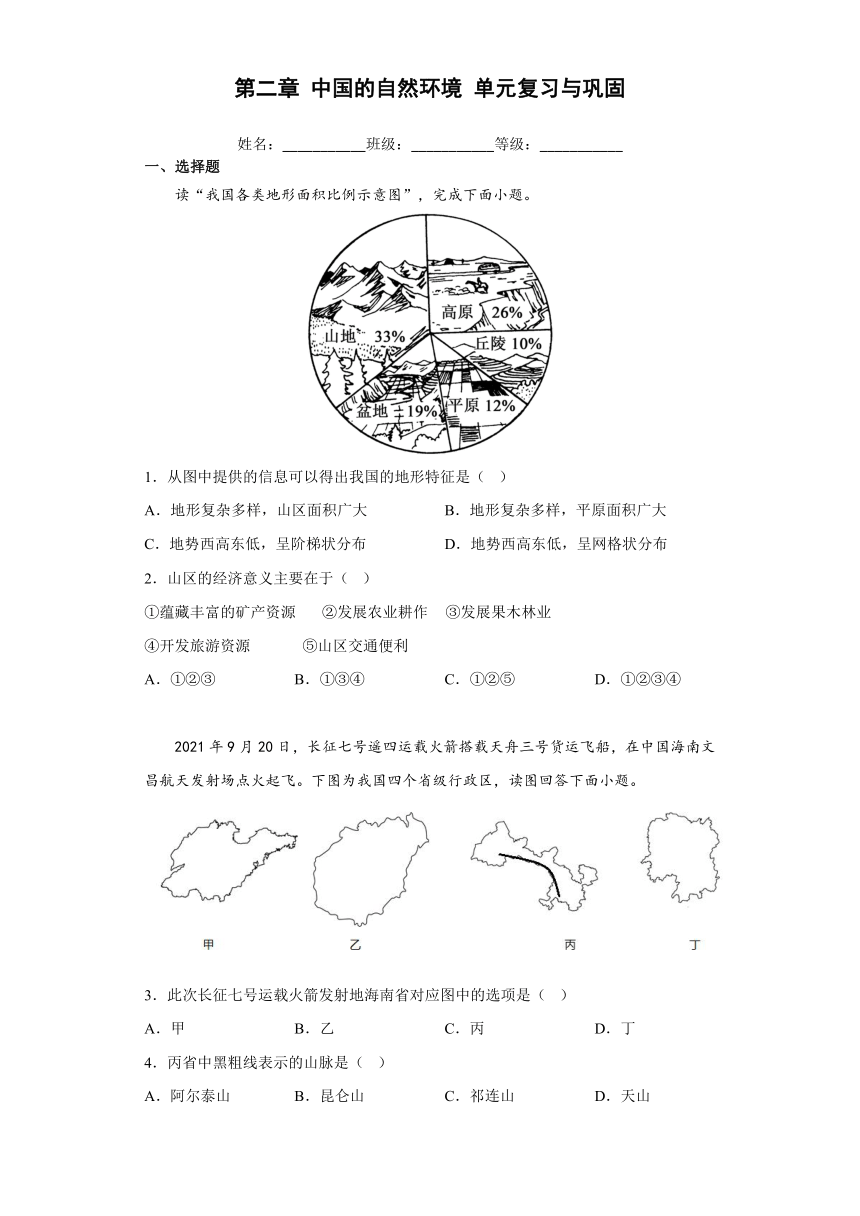 第二章 中国的自然环境 单元复习与巩固

姓名：___________班级：___________等级：___________

一、选择题

读“我国各类地形面积比例示意图”，完成下面小题。

高原 26%
丘陵 10%
山地 33%
盆地 19%
平原 12%

1．从图中提供的信息可以得出我国的地形特征是（ ）

A．地形复杂多样，山区面积广大
B．地形复杂多样，平原面积广大
C．地势西高东低，呈阶梯状分布
D．地势西高东低，呈网格状分布

2．山区的经济意义主要在于（ ）

①蕴藏丰富的矿产资源 ②发展农业耕作 ③发展果木林业
④开发旅游资源 ⑤山区交通便利

A．①②③
B．①③④
C．①②⑤
D．①②③④

2021 年 9 月 20 日，长征七号遥四运载火箭搭载天舟三号货运飞船，在中国海南文昌航天发射场点火起飞。下图为我国四个省级行政区，读图回答下面小题。

甲 乙 丙 丁

3．此次长征七号运载火箭发射地海南省对应图中的选项是（ ）

A．甲
B．乙
C．丙
D．丁

4．丙省中黑粗线表示的山脉是（ ）

A．阿尔泰山
B．昆仑山
C．祁连山
D．天山